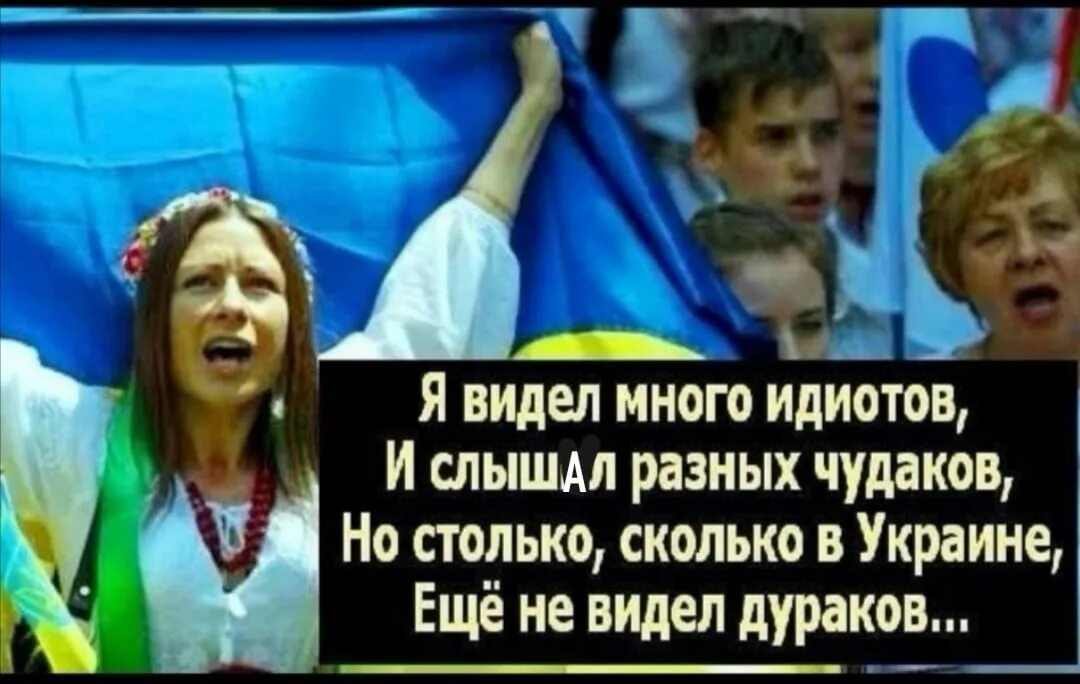 Я видел много идиотов,
И слышАл разных чудаков,
Но столько, сколько в Украине,
Ещё не видел дураков...